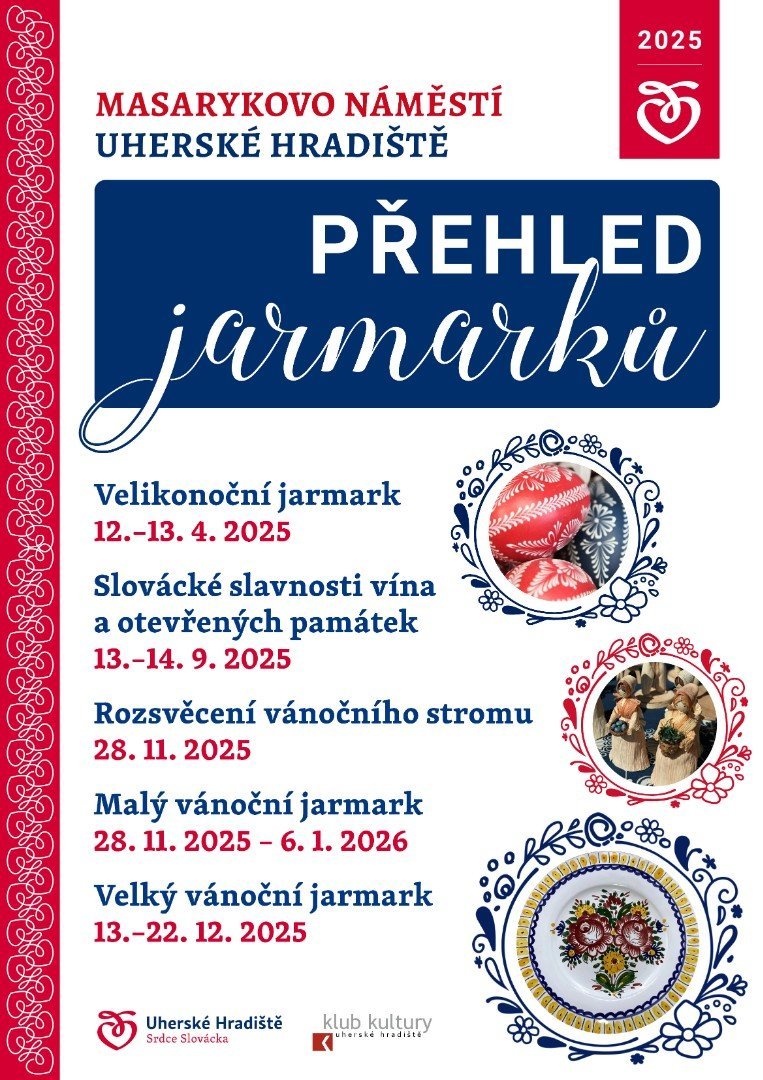 2025

MASARYKOVO NÁMĚSTÍ
UHERSKÉ HRADIŠTĚ

PŘEHLED
jarmarků

Velikonoční jarmark
12.–13. 4. 2025

Slovácké slavnosti vína a otevřených památek
13.–14. 9. 2025

Rozsvěcení vánočního stromu
28. 11. 2025

Malý vánoční jarmark
28. 11. 2025 – 6. 1. 2026

Velký vánoční jarmark
13.–22. 12. 2025

Uherské Hradiště
Srdce Slovácka

klub kultury
uherské hradiště